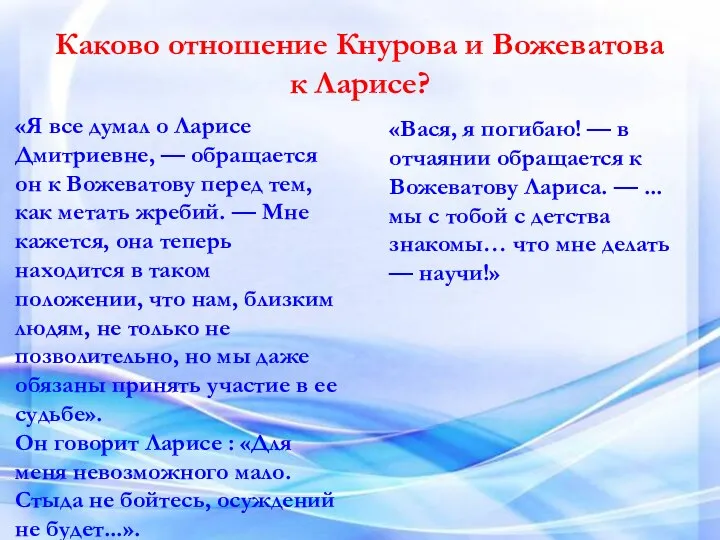 Каково отношение Кнурова и Вожеватова к Ларисе?

«Я все думал о Ларисе Дмитриевне, — обращается он к Вожеватову перед тем, как метать жребий. — Мне кажется, она теперь находится в таком положении, что нам, близким людям, не только не позволительно, но мы даже обязаны принять участие в ее судьбе».
Он говорит Ларисе : «Для меня невозможного мало. Стыда не бойтесь, осуждений не будет...».

«Вася, я погибаю! — в отчаянии обращается к Вожеватову Лариса. — ... мы с тобой с детства знакомы… что мне делать — научи!»